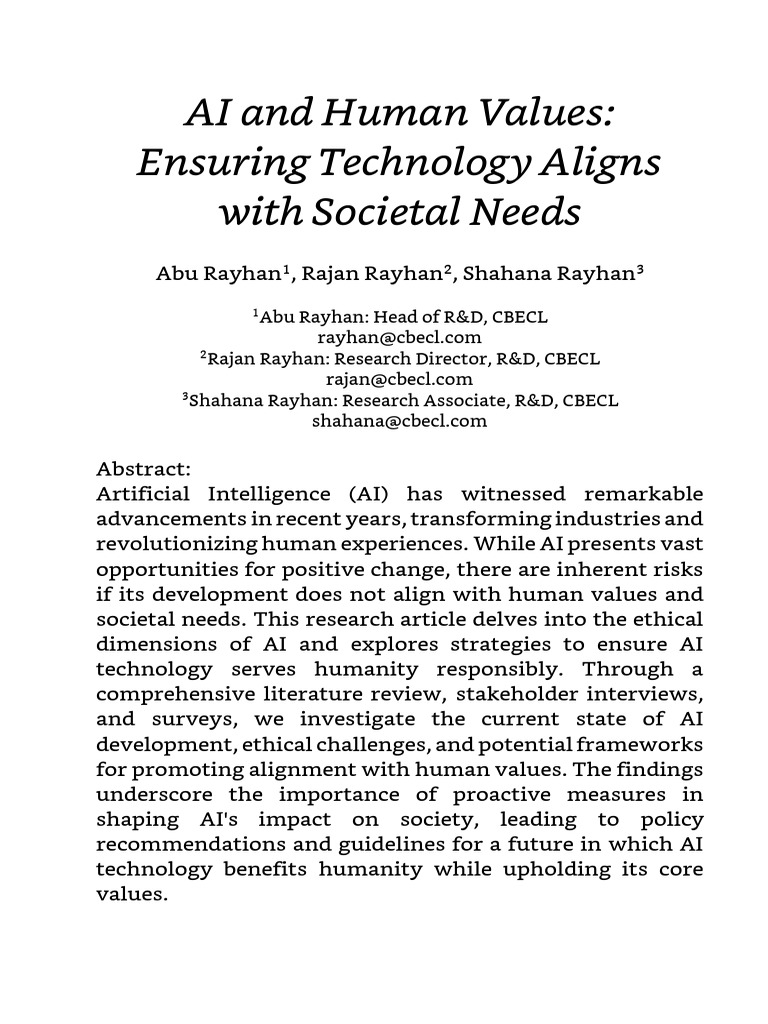 AI and Human Values: Ensuring Technology Aligns with Societal Needs

Abu Rayhan$^1$, Rajan Rayhan$^2$, Shahana Rayhan$^3$

$^1$Abu Rayhan: Head of R&D, CBECL
rayhan@cbecl.com
$^2$Rajan Rayhan: Research Director, R&D, CBECL
rajan@cbecl.com
$^3$Shahana Rayhan: Research Associate, R&D, CBECL
shahana@cbecl.com

Abstract:
Artificial Intelligence (AI) has witnessed remarkable advancements in recent years, transforming industries and revolutionizing human experiences. While AI presents vast opportunities for positive change, there are inherent risks if its development does not align with human values and societal needs. This research article delves into the ethical dimensions of AI and explores strategies to ensure AI technology serves humanity responsibly. Through a comprehensive literature review, stakeholder interviews, and surveys, we investigate the current state of AI development, ethical challenges, and potential frameworks for promoting alignment with human values. The findings underscore the importance of proactive measures in shaping AI's impact on society, leading to policy recommendations and guidelines for a future in which AI technology benefits humanity while upholding its core values.